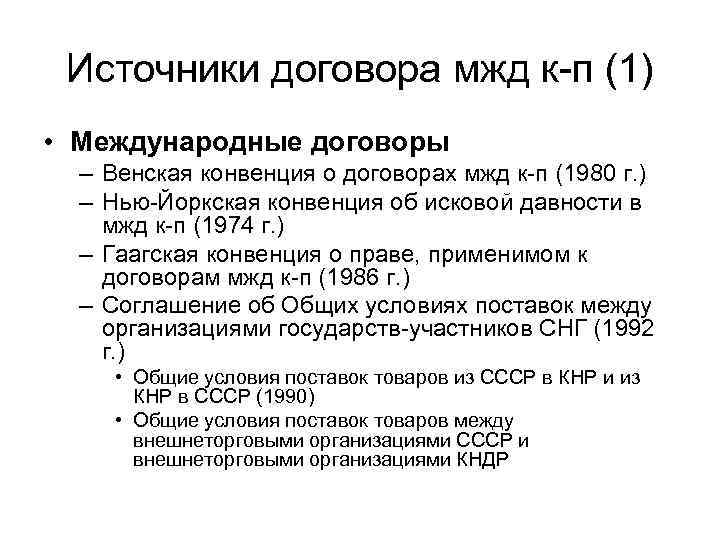 Источники договора мжд к-п (1)

• Международные договоры
– Венская конвенция о договорах мжд к-п (1980 г.)
– Нью-Йоркская конвенция об исковой давности в мжд к-п (1974 г.)
– Гаагская конвенция о праве, применимом к договорам мжд к-п (1986 г.)
– Соглашение об Общих условиях поставок между организациями государств-участников СНГ (1992 г.)
• Общие условия поставок товаров из СССР в КНР и из КНР в СССР (1990)
• Общие условия поставок товаров между внешнеторговыми организациями СССР и внешнеторговыми организациями КНДР